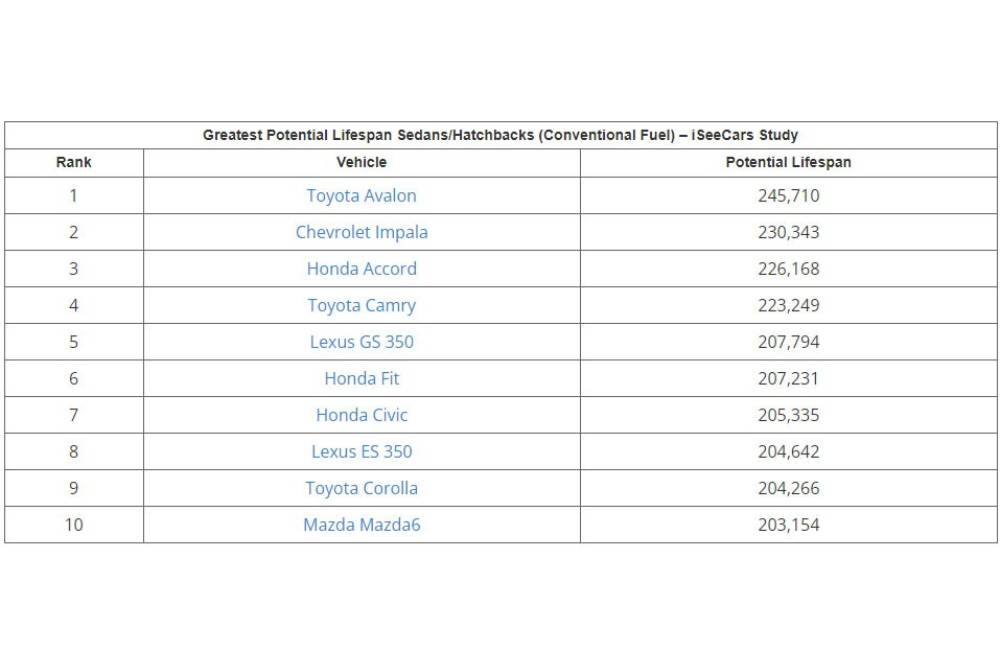 Greatest Potential Lifespan Sedans/Hatchbacks (Conventional Fuel) – iSeeCars Study

| Rank | Vehicle | Potential Lifespan |
|---|---|---|
| 1 | Toyota Avalon | 245,710 |
| 2 | Chevrolet Impala | 230,343 |
| 3 | Honda Accord | 226,168 |
| 4 | Toyota Camry | 223,249 |
| 5 | Lexus GS 350 | 207,794 |
| 6 | Honda Fit | 207,231 |
| 7 | Honda Civic | 205,335 |
| 8 | Lexus ES 350 | 204,642 |
| 9 | Toyota Corolla | 204,266 |
| 10 | Mazda Mazda6 | 203,154 |